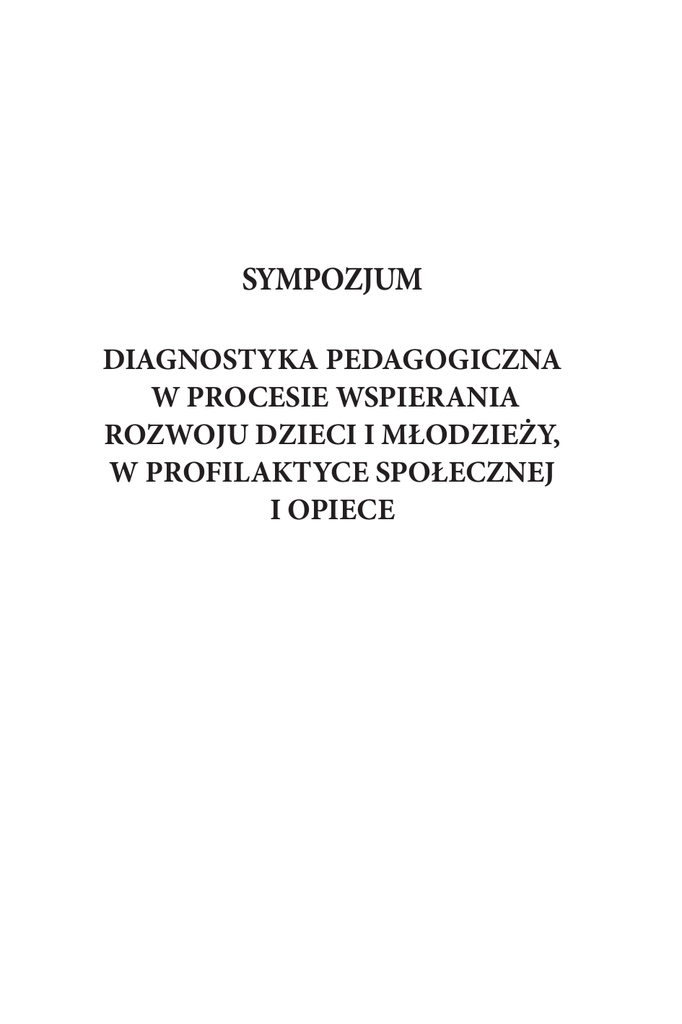 SYMPOZJUM

DIAGNOSTYKA PEDAGOGICZNA W PROCESIE WSPIERANIA ROZWOJU DZIECI I MŁODZIEŻY, W PROFILAKTYCE SPOŁECZNEJ I OPIECE